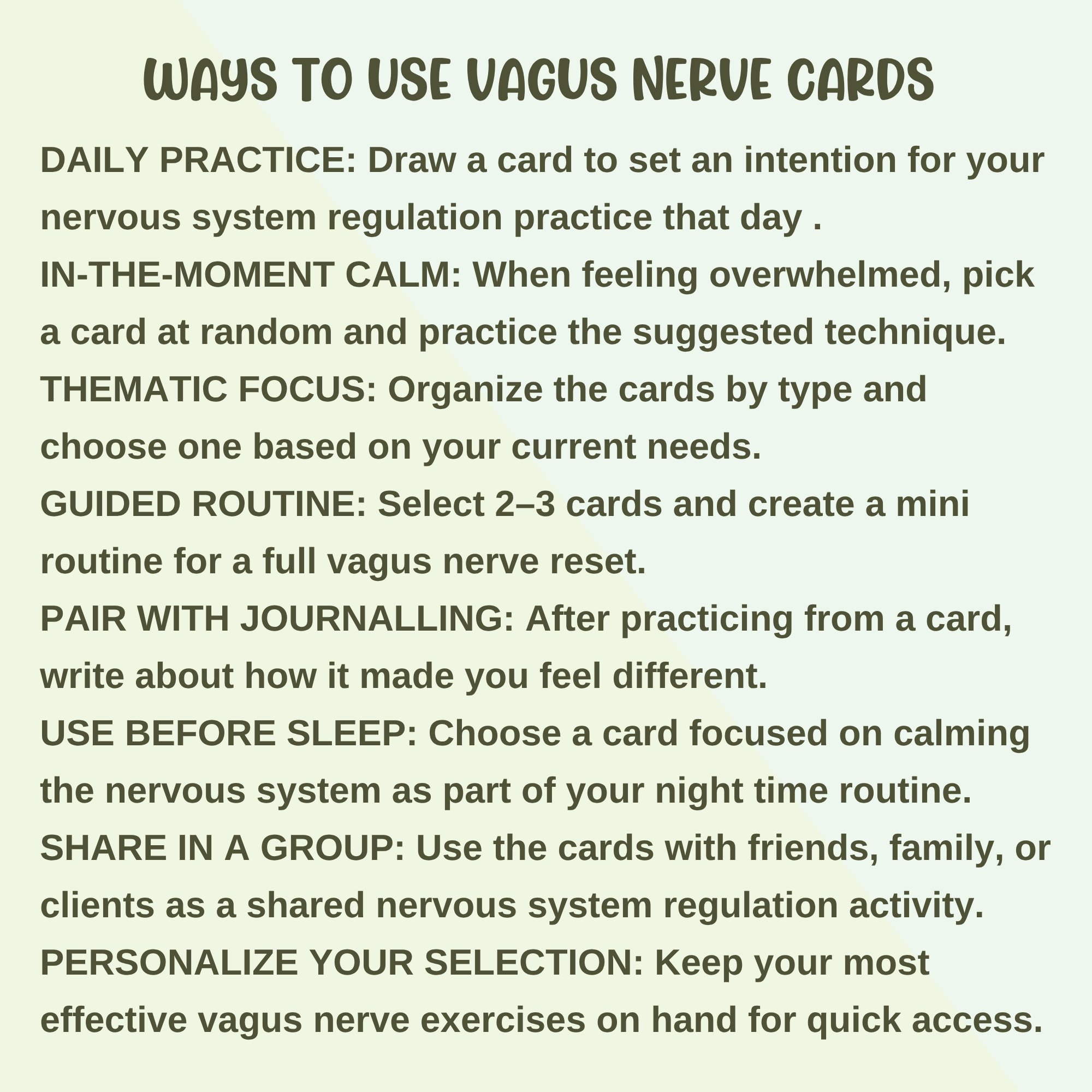 WAYS TO USE VAGUS NERVE CARDS

DAILY PRACTICE: Draw a card to set an intention for your nervous system regulation practice that day .
IN-THE-MOMENT CALM: When feeling overwhelmed, pick a card at random and practice the suggested technique.
THEMATIC FOCUS: Organize the cards by type and choose one based on your current needs.
GUIDED ROUTINE: Select 2–3 cards and create a mini routine for a full vagus nerve reset.
PAIR WITH JOURNALLING: After practicing from a card, write about how it made you feel different.
USE BEFORE SLEEP: Choose a card focused on calming the nervous system as part of your night time routine.
SHARE IN A GROUP: Use the cards with friends, family, or clients as a shared nervous system regulation activity.
PERSONALIZE YOUR SELECTION: Keep your most effective vagus nerve exercises on hand for quick access.